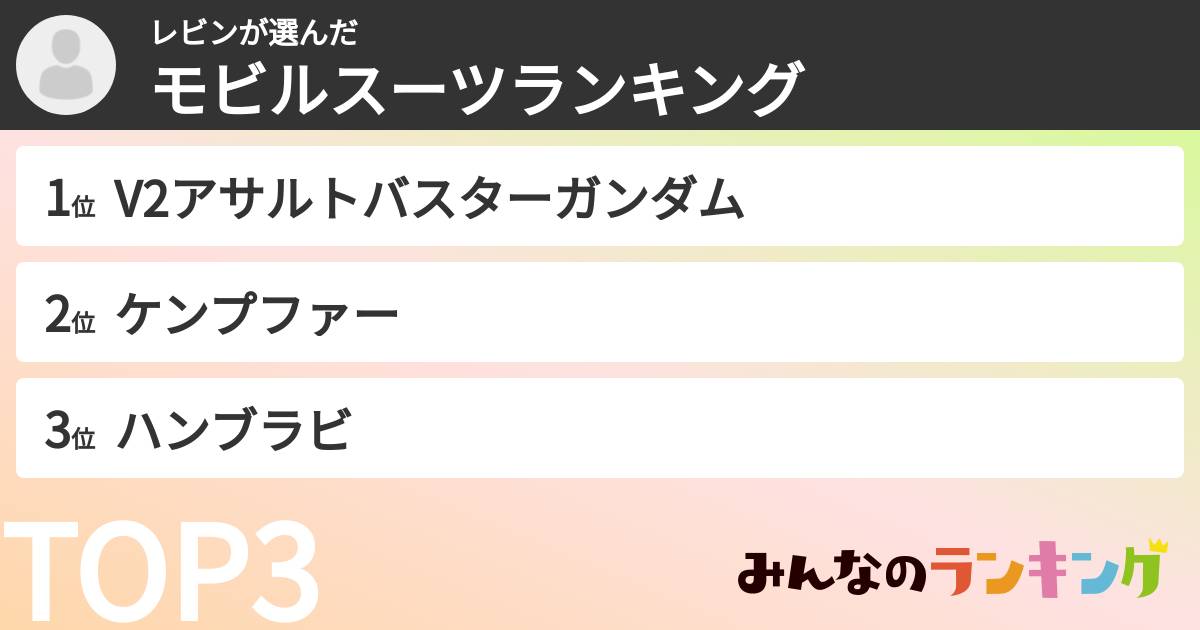 レビンが選んだ
モビルスーツランキング

1位 V2アサルトバスターガンダム

2位 ケンプファー

3位 ハンブラビ

TOP3

みんなのランキング